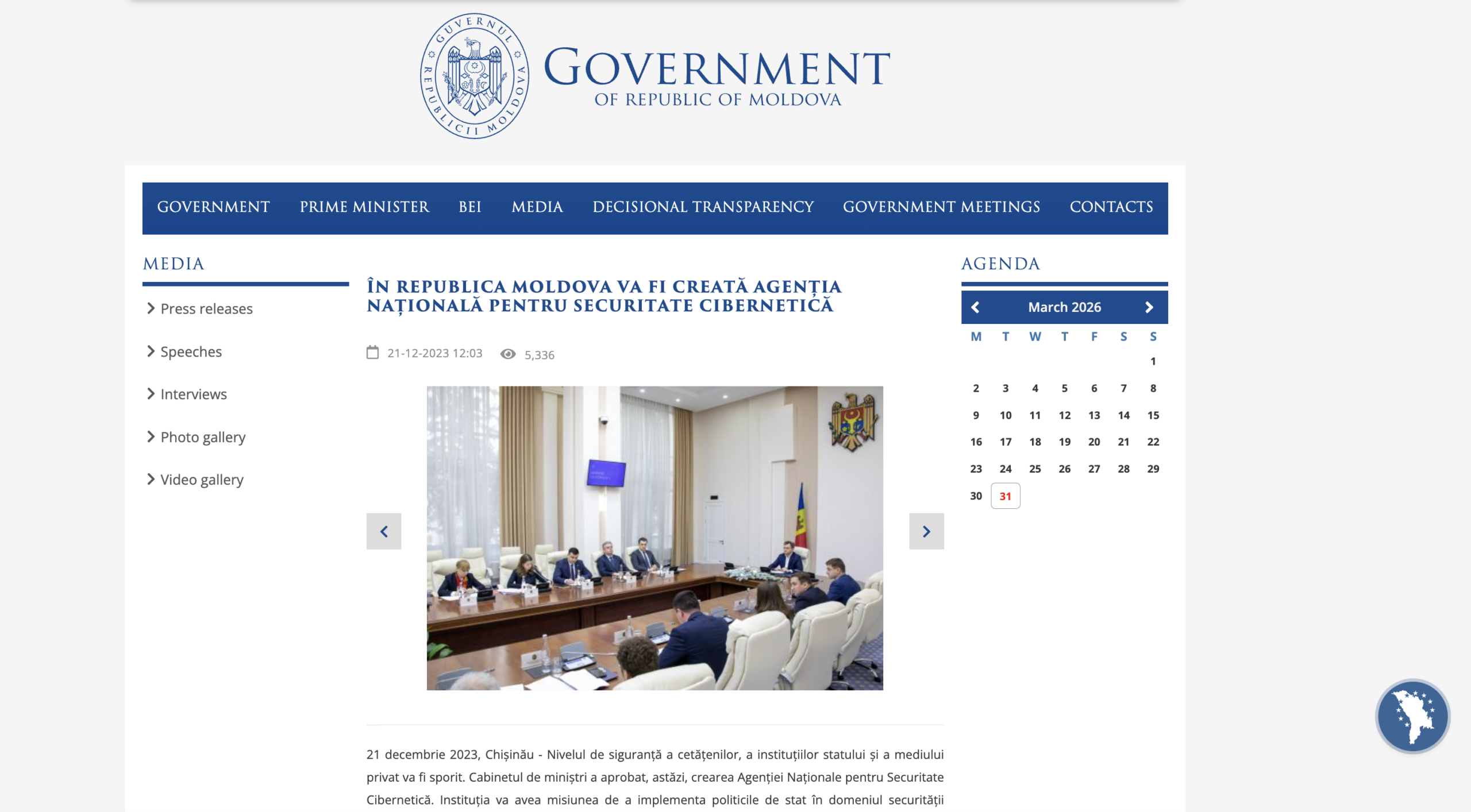 GUVERNUL REPUBLICII MOLDOVA

GOVERNMENT
OF REPUBLIC OF MOLDOVA

GOVERNMENT PRIME MINISTER BEI MEDIA DECISIONAL TRANSPARENCY GOVERNMENT MEETINGS CONTACTS

MEDIA

Press releases

Speeches

Interviews

Photo gallery

Video gallery

ÎN REPUBLICA MOLDOVA VA FI CREATĂ AGENȚIA NAȚIONALĂ PENTRU SECURITATE CIBERNETICĂ

21-12-2023 12:03 5,336

21 decembrie 2023, Chișinău - Nivelul de siguranță a cetățenilor, a instituțiilor statului și a mediului privat va fi sporit. Cabinetul de miniștri a aprobat, astăzi, crearea Agenției Naționale pentru Securitate Cibernetică. Instituția va avea misiunea de a implementa politicile de stat în domeniul securității

AGENDA

March 2026

| M | T | W | T | F | S | S |
|---|---|---|---|---|---|---|
| | | | | | | 1 |
| 2 | 3 | 4 | 5 | 6 | 7 | 8 |
| 9 | 10 | 11 | 12 | 13 | 14 | 15 |
| 16 | 17 | 18 | 19 | 20 | 21 | 22 |
| 23 | 24 | 25 | 26 | 27 | 28 | 29 |
| 30 | 31 | | | | | |